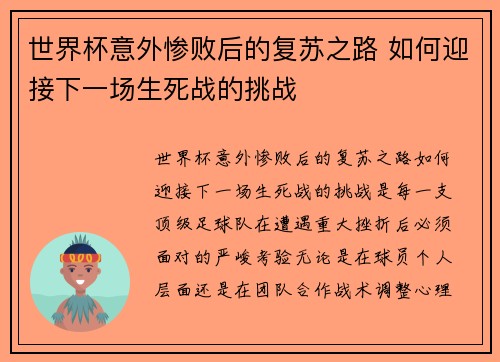 世界杯意外惨败后的复苏之路 如何迎接下一场生死战的挑战

世界杯意外惨败后的复苏之路如何迎接下一场生死战的挑战是每一支顶级足球队在遭遇重大挫折后必须面对的严峻考验无论是在球员个人层面还是在团队合作战术调整心理